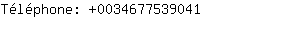 Téléphone: +0034677539041